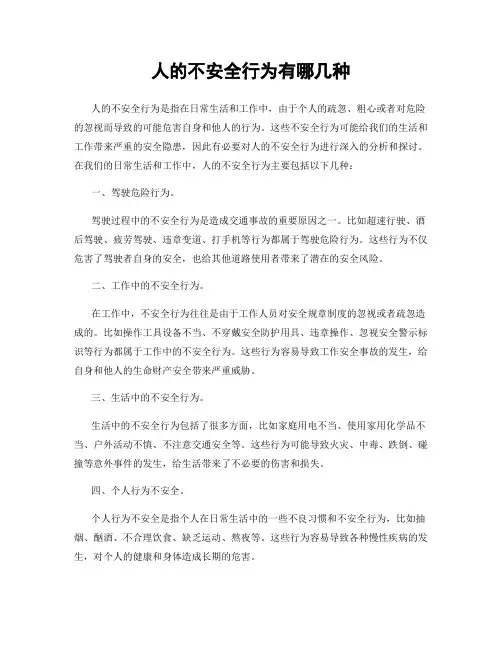 人的不安全行为有哪几种

人的不安全行为是指在日常生活和工作中，由于个人的疏忽、粗心或者对危险的忽视而导致的可能危害自身和他人的行为。这些不安全行为可能给我们的生活和工作带来严重的安全隐患，因此有必要对人的不安全行为进行深入的分析和探讨。在我们的日常生活和工作中，人的不安全行为主要包括以下几种：

一、驾驶危险行为。

驾驶过程中的不安全行为是造成交通事故的重要原因之一。比如超速行驶、酒后驾驶、疲劳驾驶、违章变道、打手机等行为都属于驾驶危险行为。这些行为不仅危害了驾驶者自身的安全，也给其他道路使用者带来了潜在的安全风险。

二、工作中的不安全行为。

在工作中，不安全行为往往是由于工作人员对安全规章制度的忽视或者疏忽造成的。比如操作工具设备不当、不穿戴安全防护用具、违章操作、忽视安全警示标识等行为都属于工作中的不安全行为。这些行为容易导致工作安全事故的发生，给自身和他人的生命财产安全带来严重威胁。

三、生活中的不安全行为。

生活中的不安全行为包括了很多方面，比如家庭用电不当、使用家用化学品不当、户外活动不慎、不注意交通安全等。这些行为可能导致火灾、中毒、跌倒、碰撞等意外事件的发生，给生活带来了不必要的伤害和损失。

四、个人行为不安全。

个人行为不安全是指个人在日常生活中的一些不良习惯和不安全行为，比如抽烟、酗酒、不合理饮食、缺乏运动、熬夜等。这些行为容易导致各种慢性疾病的发生，对个人的健康和身体造成长期的危害。